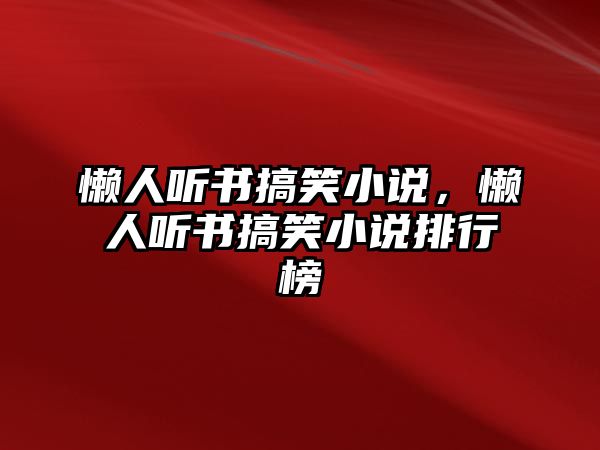 懒人听书搞笑小说，懒人听书搞笑小说排行榜